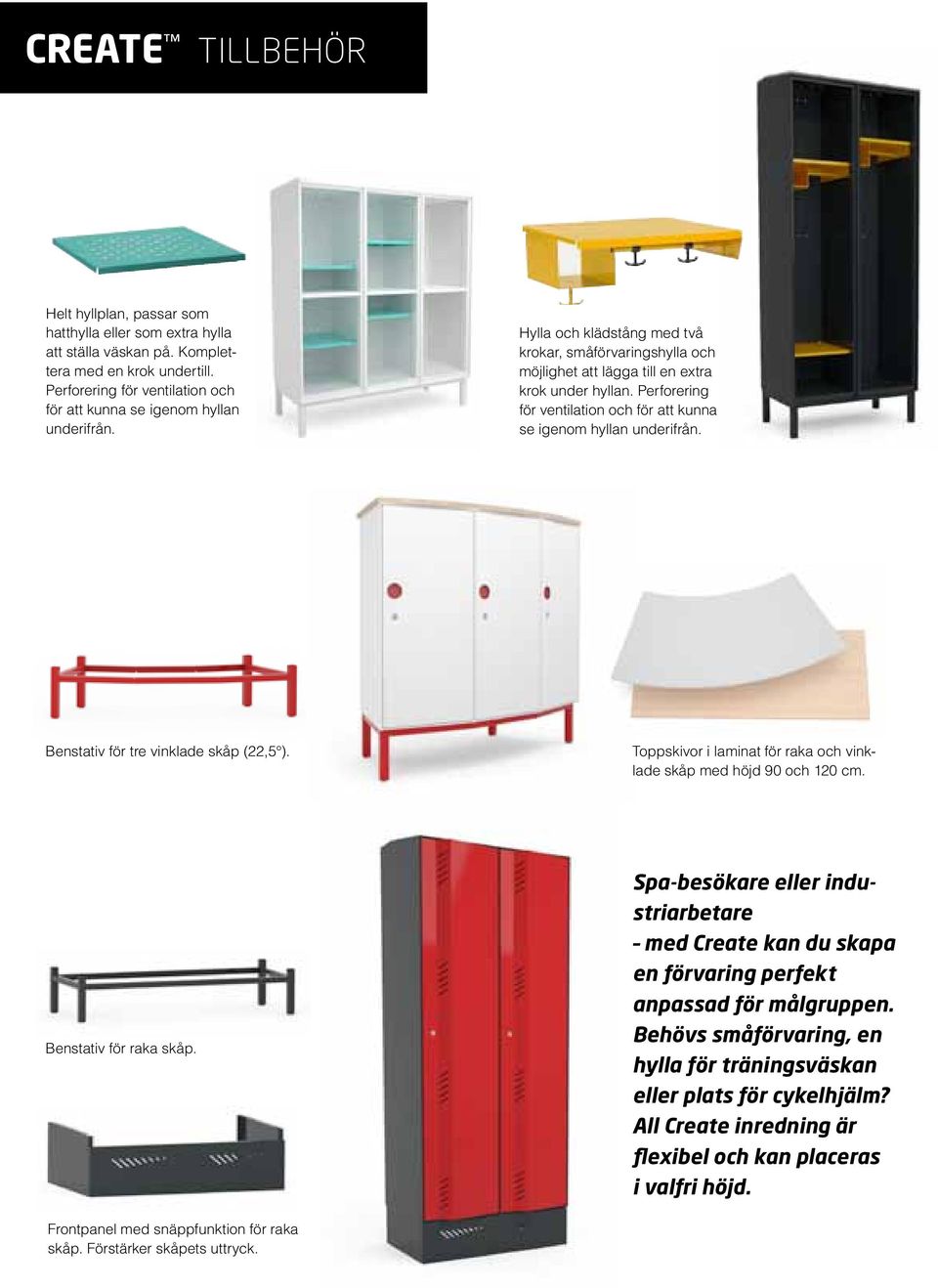 CREATE™ TILLBEHÖR

Helt hyllplan, passar som hatthylla eller som extra hylla att ställa väskan på. Komplettera med en krok undertill. Perforering för ventilation och för att kunna se igenom hyllan underifrån.

Hylla och klädstång med två krokar, småförvaringshylla och möjlighet att lägga till en extra krok under hyllan. Perforering för ventilation och för att kunna se igenom hyllan underifrån.

Benstativ för tre vinklade skåp (22,5°).

Toppskivor i laminat för raka och vinklade skåp med höjd 90 och 120 cm.

Benstativ för raka skåp.

Frontpanel med snäppfunktion för raka skåp. Förstärker skåpets uttryck.

Spa-besökare eller industriarbetare – med Create kan du skapa en förvaring perfekt anpassad för målgruppen. Behövs småförvaring, en hylla för träningsväskan eller plats för cykelhjälm? All Create inredning är flexibel och kan placeras i valfri höjd.